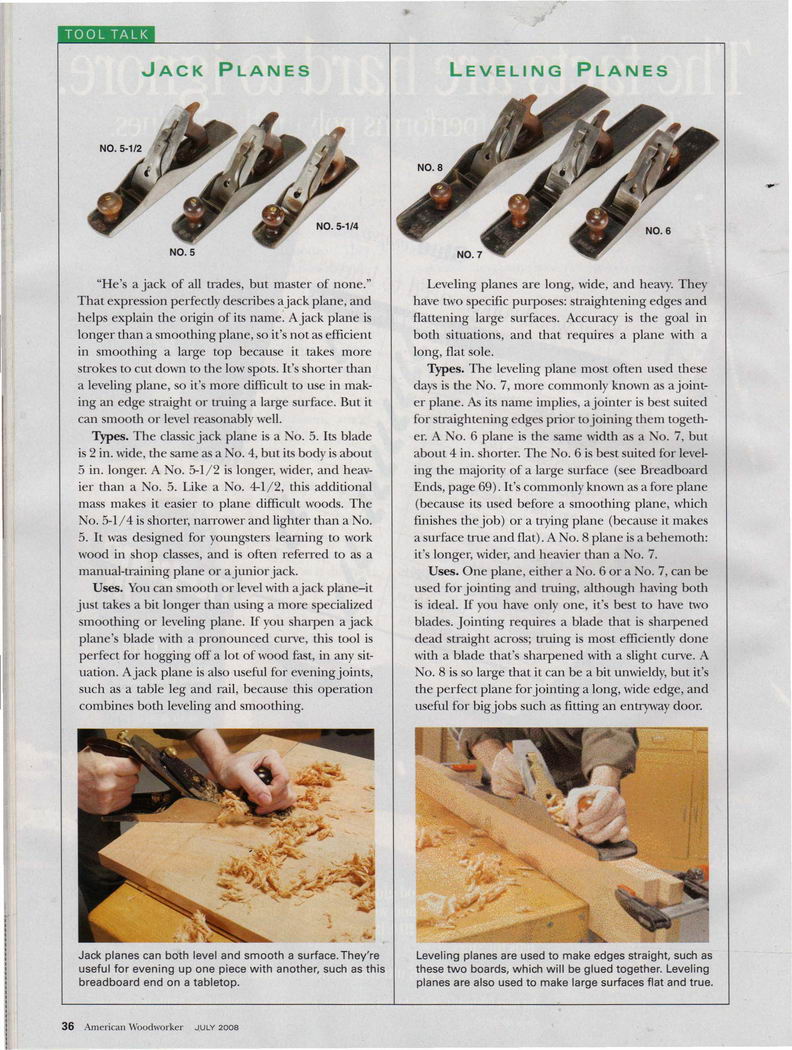 TOOL TALK

JACK PLANES

NO. 5-1/2

NO. 5

NO. 5-1/4

"He's a jack of all trades, but master of none." That expression perfectly describes a jack plane, and helps explain the origin of its name. A jack plane is longer than a smoothing plane, so it's not as efficient in smoothing a large top because it takes more strokes to cut down to the low spots. It's shorter than a leveling plane, so it's more difficult to use in making an edge straight or truing a large surface. But it can smooth or level reasonably well.

Types. The classic jack plane is a No. 5. Its blade is 2 in. wide, the same as a No. 4, but its body is about 5 in. longer. A No. 5-1/2 is longer, wider, and heavier than a No. 5. Like a No. 4-1/2, this additional mass makes it easier to plane difficult woods. The No. 5-1/4 is shorter, narrower and lighter than a No. 5. It was designed for youngsters learning to work wood in shop classes, and is often referred to as a manual-training plane or a junior jack.

Uses. You can smooth or level with a jack plane–it just takes a bit longer than using a more specialized smoothing or leveling plane. If you sharpen a jack plane's blade with a pronounced curve, this tool is perfect for hogging off a lot of wood fast, in any situation. A jack plane is also useful for evening joints, such as a table leg and rail, because this operation combines both leveling and smoothing.

Jack planes can both level and smooth a surface. They're useful for evening up one piece with another, such as this breadboard end on a tabletop.

LEVELING PLANES

NO. 8

NO. 7

NO. 6

Leveling planes are long, wide, and heavy. They have two specific purposes: straightening edges and flattening large surfaces. Accuracy is the goal in both situations, and that requires a plane with a long, flat sole.

Types. The leveling plane most often used these days is the No. 7, more commonly known as a jointer plane. As its name implies, a jointer is best suited for straightening edges prior to joining them together. A No. 6 plane is the same width as a No. 7, but about 4 in. shorter. The No. 6 is best suited for leveling the majority of a large surface (see Breadboard Ends, page 69). It's commonly known as a fore plane (because its used before a smoothing plane, which finishes the job) or a trying plane (because it makes a surface true and flat). A No. 8 plane is a behemoth: it's longer, wider, and heavier than a No. 7.

Uses. One plane, either a No. 6 or a No. 7, can be used for jointing and truing, although having both is ideal. If you have only one, it's best to have two blades. Jointing requires a blade that is sharpened dead straight across; truing is most efficiently done with a blade that's sharpened with a slight curve. A No. 8 is so large that it can be a bit unwieldy, but it's the perfect plane for jointing a long, wide edge, and useful for big jobs such as fitting an entryway door.

Leveling planes are used to make edges straight, such as these two boards, which will be glued together. Leveling planes are also used to make large surfaces flat and true.

36 American Woodworker JULY 2008